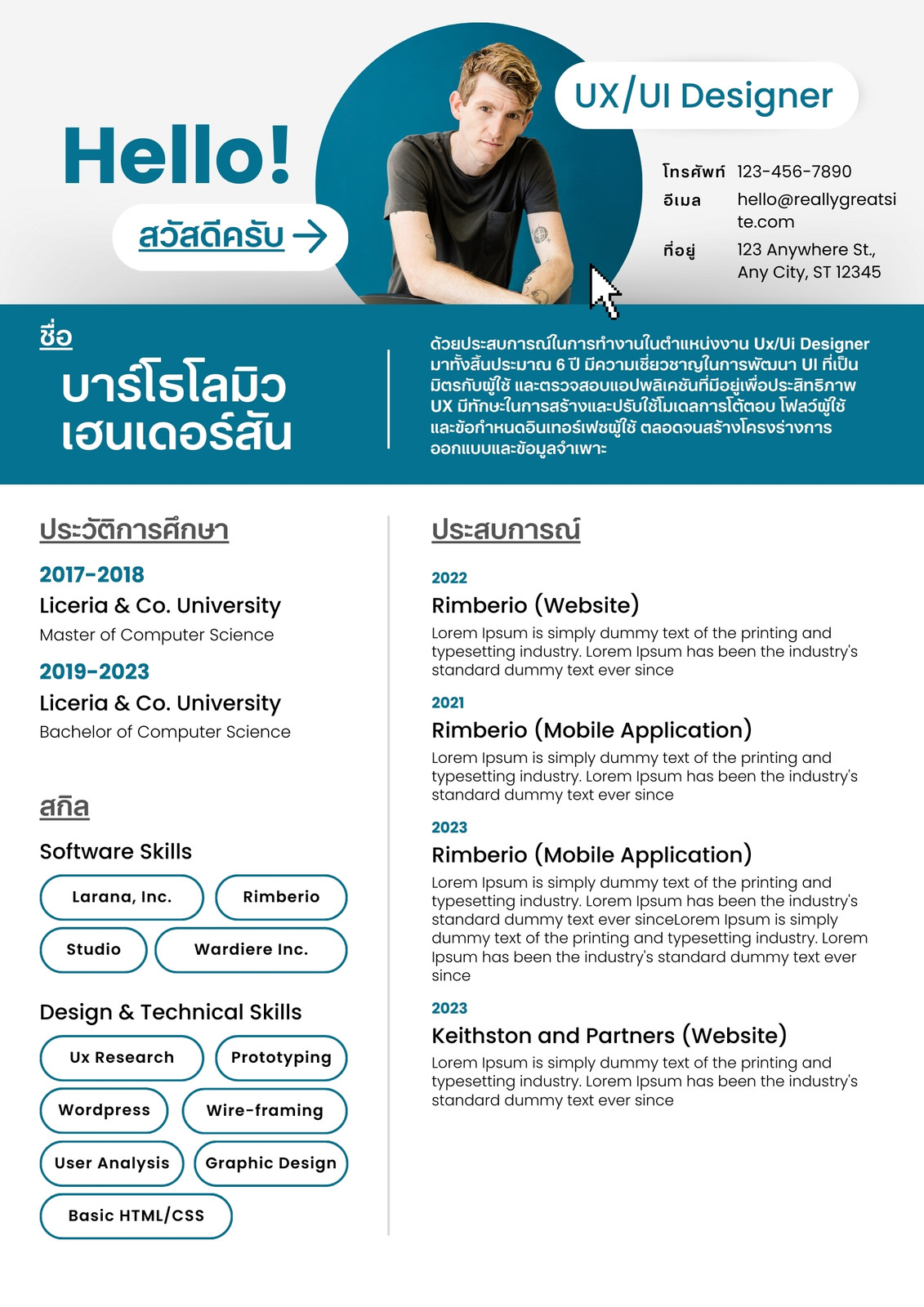 Hello!

สวัสดีครับ →

UX/UI Designer

โทรศัพท์ 123-456-7890
อีเมล hello@reallygreatsite.com
ที่อยู่ 123 Anywhere St., Any City, ST 12345

ชื่อ
บาร์โธโลมิว เฮนเดอร์สัน

ด้วยประสบการณ์ในการทำงานในตำแหน่งงาน Ux/Ui Designer มาทั้งสิ้นประมาณ 6 ปี มีความเชี่ยวชาญในการพัฒนา UI ที่เป็นมิตรกับผู้ใช้ และตรวจสอบแอปพลิเคชันที่มีอยู่เพื่อประสิทธิภาพ UX มีทักษะในการสร้างและปรับใช้โมเดลการโต้ตอบ โฟลว์ผู้ใช้ และข้อกำหนดอินเทอร์เฟซผู้ใช้ ตลอดจนสร้างโครงร่างการออกแบบและข้อมูลจำเพาะ

ประวัติการศึกษา

2017-2018
Liceria & Co. University
Master of Computer Science

2019-2023
Liceria & Co. University
Bachelor of Computer Science

สกิล

Software Skills
Larana, Inc.
Rimberio
Studio
Wardiere Inc.

Design & Technical Skills
Ux Research
Prototyping
Wordpress
Wire-framing
User Analysis
Graphic Design
Basic HTML/CSS

ประสบการณ์

2022
Rimberio (Website)
Lorem Ipsum is simply dummy text of the printing and typesetting industry. Lorem Ipsum has been the industry's standard dummy text ever since

2021
Rimberio (Mobile Application)
Lorem Ipsum is simply dummy text of the printing and typesetting industry. Lorem Ipsum has been the industry's standard dummy text ever since

2023
Rimberio (Mobile Application)
Lorem Ipsum is simply dummy text of the printing and typesetting industry. Lorem Ipsum has been the industry's standard dummy text ever sinceLorem Ipsum is simply dummy text of the printing and typesetting industry. Lorem Ipsum has been the industry's standard dummy text ever since

2023
Keithston and Partners (Website)
Lorem Ipsum is simply dummy text of the printing and typesetting industry. Lorem Ipsum has been the industry's standard dummy text ever since